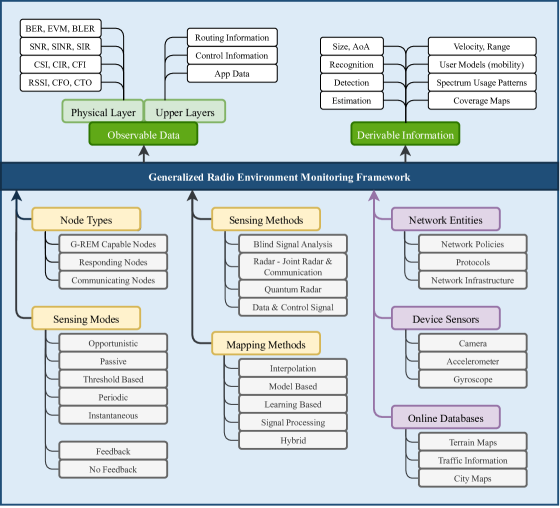 BER, EVM, BLER
SNR, SINR, SIR
CSI, CIR, CFI
RSSI, CFO, CTO

Routing Information
Control Information
App Data

Physical Layer
Upper Layers
Observable Data

Size, AoA
Recognition
Detection
Estimation

Velocity, Range
User Models (mobility)
Spectrum Usage Patterns
Coverage Maps

Derivable Information

Generalized Radio Environment Monitoring Framework

Node Types
G-REM Capable Nodes
Responding Nodes
Communicating Nodes

Sensing Modes
Opportunistic
Passive
Threshold Based
Periodic
Instantaneous
Feedback
No Feedback

Sensing Methods
Blind Signal Analysis
Radar - Joint Radar & Communication
Quantum Radar
Data & Control Signal

Mapping Methods
Interpolation
Model Based
Learning Based
Signal Processing
Hybrid

Network Entities
Network Policies
Protocols
Network Infrastructure

Device Sensors
Camera
Accelerometer
Gyroscope

Online Databases
Terrain Maps
Traffic Information
City Maps